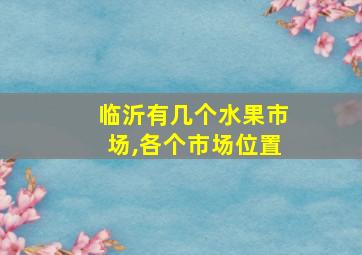 临沂有几个水果市场,各个市场位置